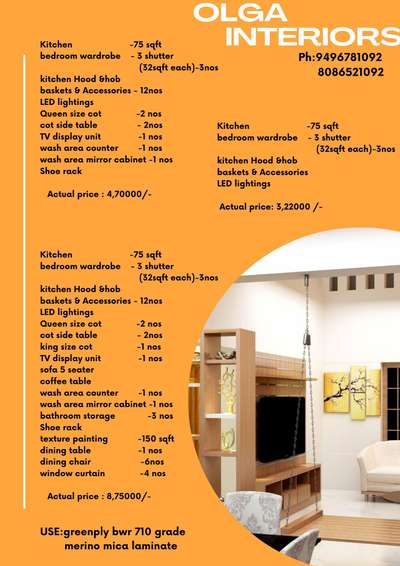 OLGA INTERIORS

Ph:9496781092
8086521092

Kitchen -75 sqft
bedroom wardrobe - 3 shutter (32sqft each)-3nos
kitchen Hood &hob
baskets & Accessories - 12nos
LED lightings
Queen size cot -2 nos
cot side table - 2nos
TV display unit -1 nos
wash area counter -1 nos
wash area mirror cabinet -1 nos
Shoe rack

Actual price : 4,70000/-

Kitchen -75 sqft
bedroom wardrobe - 3 shutter (32sqft each)-3nos
kitchen Hood &hob
baskets & Accessories
LED lightings

Actual price: 3,22000 /-

Kitchen -75 sqft
bedroom wardrobe - 3 shutter (32sqft each)-3nos
kitchen Hood &hob
baskets & Accessories - 12nos
LED lightings
Queen size cot -2 nos
cot side table - 2nos
king size cot -1 nos
TV display unit -1 nos
sofa 5 seater
coffee table
wash area counter -1 nos
wash area mirror cabinet -1 nos
bathroom storage -3 nos
Shoe rack
texture painting -150 sqft
dining table -1 nos
dining chair -6nos
window curtain -4 nos

Actual price : 8,75000/-

USE:greenply bwr 710 grade
merino mica laminate